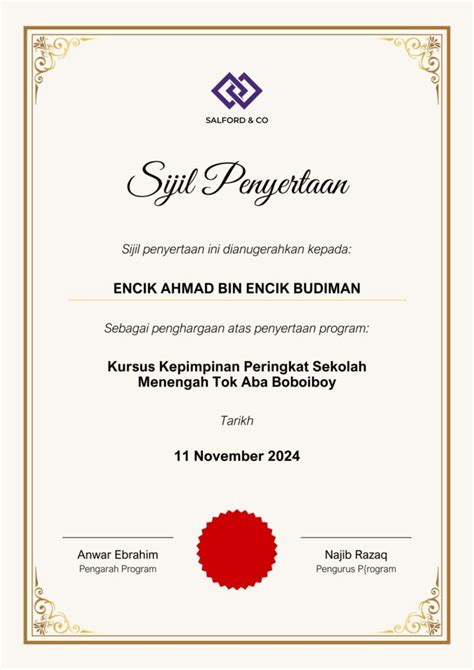 SALFORD & CO

Sijil Penyertaan

Sijil penyertaan ini dianugerahkan kepada:

ENCIK AHMAD BIN ENCIK BUDIMAN

Sebagai penghargaan atas penyertaan program:

Kursus Kepimpinan Peringkat Sekolah Menengah Tok Aba Boboiboy

Tarikh

11 November 2024

Anwar Ebrahim
Pengarah Program

Najib Razaq
Pengurus P{rogram